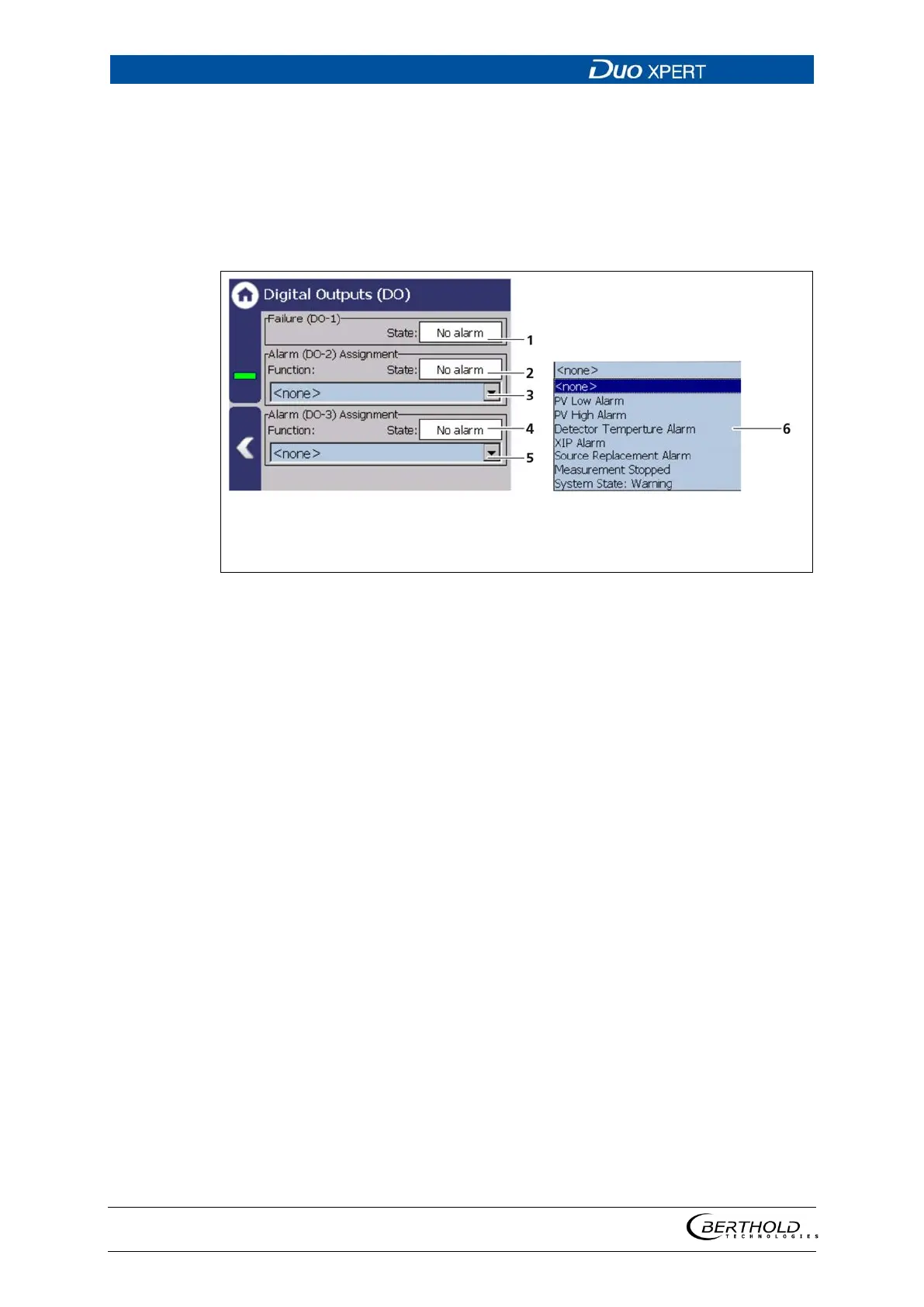 DUO XPERT

Digital Outputs (DO)

Failure (DO-1)
State: No alarm
1

Alarm (DO-2) Assignment
Function: State: No alarm
2
<none>
3

Alarm (DO-3) Assignment
Function: State: No alarm
4
<none>
5

<none>
<none>
PV Low Alarm
PV High Alarm
Detector Temperture Alarm
XIP Alarm
Source Replacement Alarm
Measurement Stopped
System State: Warning
6

BERTHOLD TECHNOLOGIES